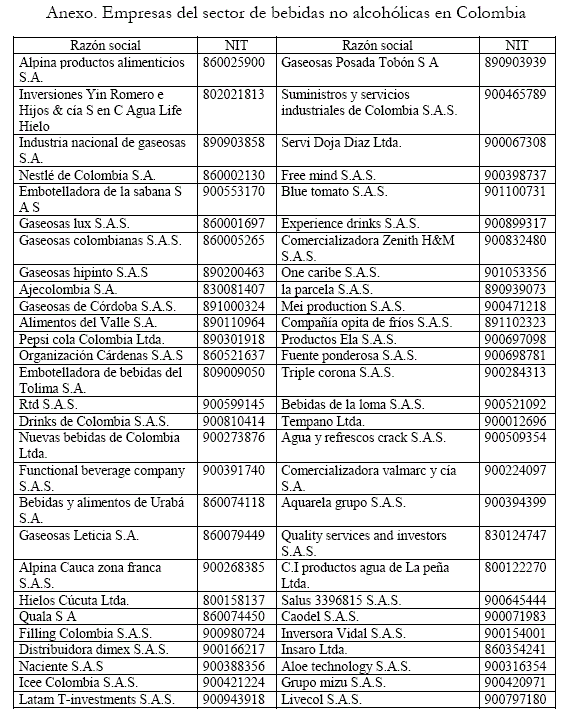 Anexo. Empresas del sector de bebidas no alcohólicas en Colombia

| Razón social | NIT | Razón social | NIT |
|---|---|---|---|
| Alpina productos alimenticios S.A. | 860025900 | Gaseosas Posada Tobón S A | 890903939 |
| Inversiones Yin Romero e Hijos & cía S en C Agua Life Hielo | 802021813 | Suministros y servicios industriales de Colombia S.A.S. | 900465789 |
| Industria nacional de gaseosas S.A. | 890903858 | Servi Doja Diaz Ltda. | 900067308 |
| Nestlé de Colombia S.A. | 860002130 | Free mind S.A.S. | 900398737 |
| Embotelladora de la sabana S A S | 900553170 | Blue tomato S.A.S. | 901100731 |
| Gaseosas lux S.A.S. | 860001697 | Experience drinks S.A.S. | 900899317 |
| Gaseosas colombianas S.A.S. | 860005265 | Comercializadora Zenith H&M S.A.S. | 900832480 |
| Gaseosas hipinto S.A.S | 890200463 | One caribe S.A.S. | 901053356 |
| Ajecolombia S.A. | 830081407 | la parcela S.A.S. | 890939073 |
| Gaseosas de Córdoba S.A.S. | 891000324 | Mei production S.A.S. | 900471218 |
| Alimentos del Valle S.A. | 890110964 | Compañía opita de fríos S.A.S. | 891102323 |
| Pepsi cola Colombia Ltda. | 890301918 | Productos Ela S.A.S. | 900697098 |
| Organización Cárdenas S.A.S | 860521637 | Fuente ponderosa S.A.S. | 900698781 |
| Embotelladora de bebidas del Tolima S.A. | 809009050 | Triple corona S.A.S. | 900284313 |
| Rtd S.A.S. | 900599145 | Bebidas de la loma S.A.S. | 900521092 |
| Drinks de Colombia S.A.S. | 900810414 | Tempano Ltda. | 900012696 |
| Nuevas bebidas de Colombia Ltda. | 900273876 | Agua y refrescos crack S.A.S. | 900509354 |
| Functional beverage company S.A.S. | 900391740 | Comercializadora valmarc y cía S.A. | 900224097 |
| Bebidas y alimentos de Urabá S.A. | 860074118 | Aquarela grupo S.A.S. | 900394399 |
| Gaseosas Leticia S.A. | 860079449 | Quality services and investors S.A.S. | 830124747 |
| Alpina Cauca zona franca S.A.S. | 900268385 | C.I productos agua de La peña Ltda. | 800122270 |
| Hielos Cúcuta Ltda. | 800158137 | Salus 3396815 S.A.S. | 900645444 |
| Quala S A | 860074450 | Caodel S.A.S. | 900071983 |
| Filling Colombia S.A.S. | 900980724 | Inversora Vidal S.A.S. | 900154001 |
| Distribuidora dimex S.A.S. | 900166217 | Insaro Ltda. | 860354241 |
| Naciente S.A.S | 900388356 | Aloe technology S.A.S. | 900316354 |
| Icee Colombia S.A.S. | 900421224 | Grupo mizu S.A.S. | 900420971 |
| Latam T-investments S.A.S. | 900943918 | Livecol S.A.S. | 900797180 |